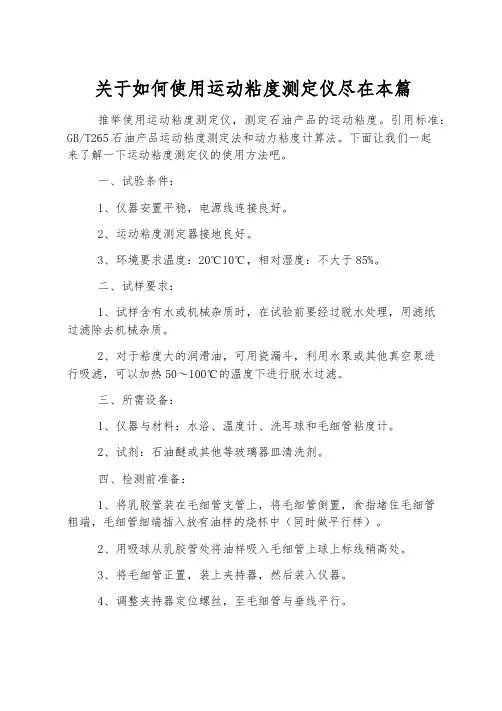 关于如何使用运动粘度测定仪尽在本篇

推举使用运动粘度测定仪，测定石油产品的运动粘度。引用标准：GB/T265 石油产品运动粘度测定法和动力粘度计算法。下面让我们一起来了解一下运动粘度测定仪的使用方法吧。

一、试验条件：

1、仪器安置平稳，电源线连接良好。

2、运动粘度测定器接地良好。

3、环境要求温度：20℃10℃，相对湿度：不大于 85%。

二、试样要求：

1、试样含有水或机械杂质时，在试验前要经过脱水处理，用滤纸过滤除去机械杂质。

2、对于粘度大的润滑油，可用瓷漏斗，利用水泵或其他真空泵进行吸滤，可以加热 50～100℃的温度下进行脱水过滤。

三、所需设备：

1、仪器与材料：水浴、温度计、洗耳球和毛细管粘度计。

2、试剂：石油醚或其他等玻璃器皿清洗剂。

四、检测前准备：

1、将乳胶管装在毛细管支管上，将毛细管倒置，食指堵住毛细管粗端，毛细管细端插入放有油样的烧杯中（同时做平行样）。

2、用吸球从乳胶管处将油样吸入毛细管上球上标线稍高处。

3、将毛细管正置，装上夹持器，然后装入仪器。

4、调整夹持器定位螺丝，至毛细管与垂线平行。